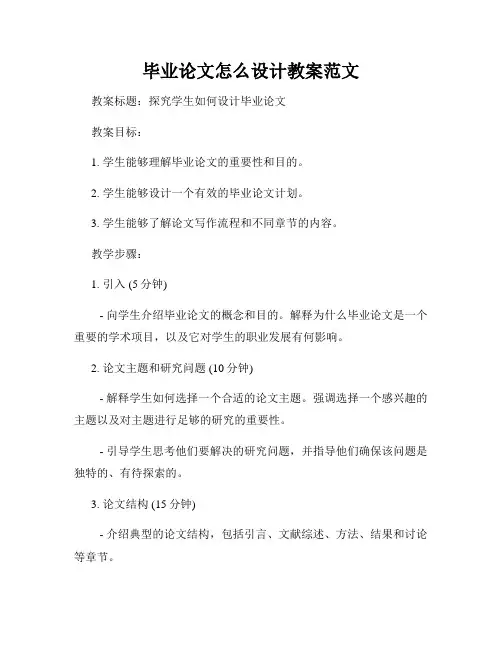 毕业论文怎么设计教案范文

教案标题：探究学生如何设计毕业论文

教案目标：

1. 学生能够理解毕业论文的重要性和目的。

2. 学生能够设计一个有效的毕业论文计划。

3. 学生能够了解论文写作流程和不同章节的内容。

教学步骤：

1. 引入 (5 分钟)

- 向学生介绍毕业论文的概念和目的。解释为什么毕业论文是一个重要的学术项目，以及它对学生的职业发展有何影响。

2. 论文主题和研究问题 (10 分钟)

- 解释学生如何选择一个合适的论文主题。强调选择一个感兴趣的主题以及对主题进行足够的研究的重要性。

- 引导学生思考他们要解决的研究问题，并指导他们确保该问题是独特的、有待探索的。

3. 论文结构 (15 分钟)

- 介绍典型的论文结构，包括引言、文献综述、方法、结果和讨论等章节。